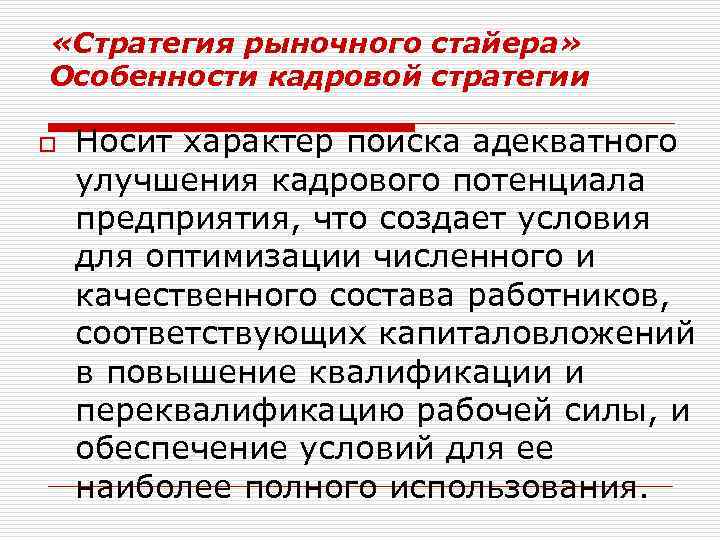 «Стратегия рыночного стайера»
Особенности кадровой стратегии

Носит характер поиска адекватного улучшения кадрового потенциала предприятия, что создает условия для оптимизации численного и качественного состава работников, соответствующих капиталовложений в повышение квалификации и переквалификацию рабочей силы, и обеспечение условий для ее наиболее полного использования.